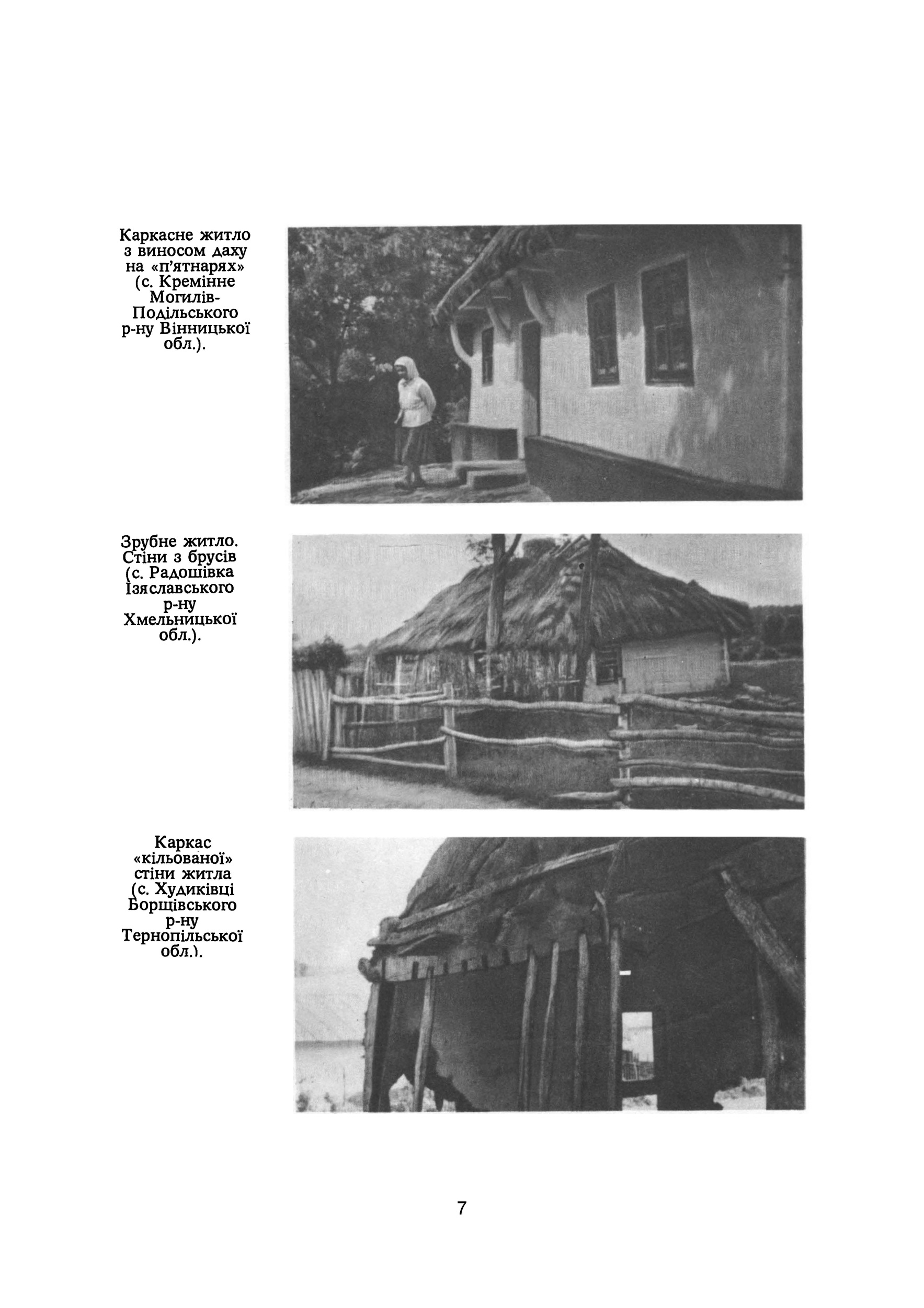 Каркасне житло з виносом даху на «п'ятнарях» (с. Кремінне Могилів-Подільського р-ну Вінницької обл.).

Зрубне житло. Стіни з брусів (с. Радошівка Ізяславського р-ну Хмельницької обл.).

Каркас «кільованої» стіни житла (с. Худиківці Борщівського р-ну Тернопільської обл.).

7